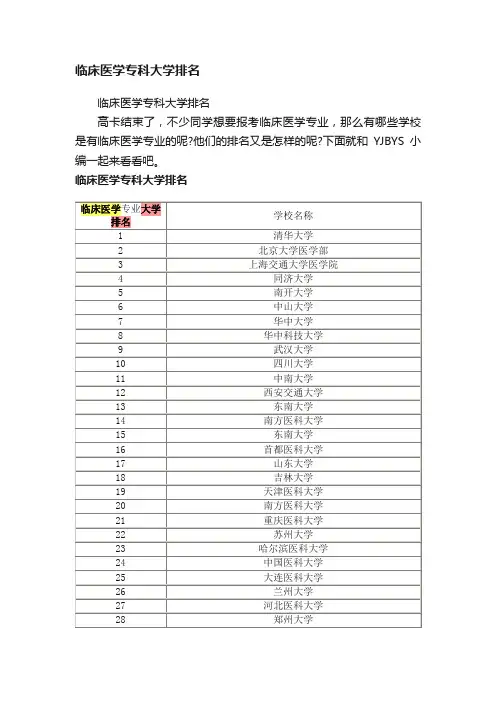 临床医学专科大学排名

临床医学专科大学排名

高卡结束了，不少同学想要报考临床医学专业，那么有哪些学校是有临床医学专业的呢?他们的排名又是怎样的呢?下面就和 YJBYS 小编一起来看看吧。

临床医学专科大学排名

| 临床医学专业大学排名 | 学校名称 |
|---|---|
| 1 | 清华大学 |
| 2 | 北京大学医学部 |
| 3 | 上海交通大学医学院 |
| 4 | 同济大学 |
| 5 | 南开大学 |
| 6 | 中山大学 |
| 7 | 华中大学 |
| 8 | 华中科技大学 |
| 9 | 武汉大学 |
| 10 | 四川大学 |
| 11 | 中南大学 |
| 12 | 西安交通大学 |
| 13 | 东南大学 |
| 14 | 南方医科大学 |
| 15 | 东南大学 |
| 16 | 首都医科大学 |
| 17 | 山东大学 |
| 18 | 吉林大学 |
| 19 | 天津医科大学 |
| 20 | 南方医科大学 |
| 21 | 重庆医科大学 |
| 22 | 苏州大学 |
| 23 | 哈尔滨医科大学 |
| 24 | 中国医科大学 |
| 25 | 大连医科大学 |
| 26 | 兰州大学 |
| 27 | 河北医科大学 |
| 28 | 郑州大学 |